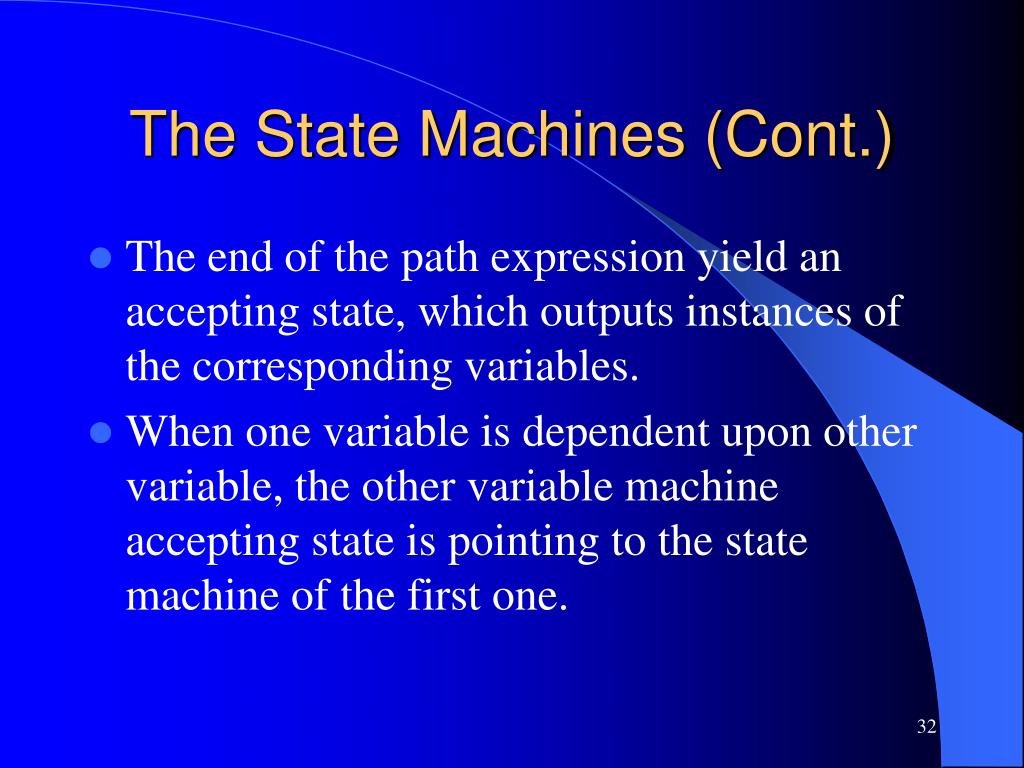 The State Machines (Cont.)

The end of the path expression yield an accepting state, which outputs instances of the corresponding variables.

When one variable is dependent upon other variable, the other variable machine accepting state is pointing to the state machine of the first one.

32